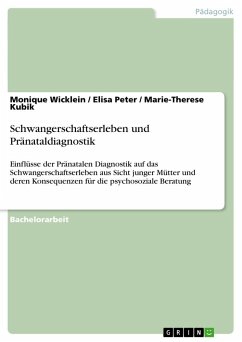 Pädagogik

Monique Wicklein / Elisa Peter / Marie-Therese Kubik

Schwangerschaftserleben und Pränataldiagnostik

Einflüsse der Pränatalen Diagnostik auf das Schwangerschaftserleben aus Sicht junger Mütter und deren Konsequenzen für die psychosoziale Beratung

Bachelorarbeit

GRIN